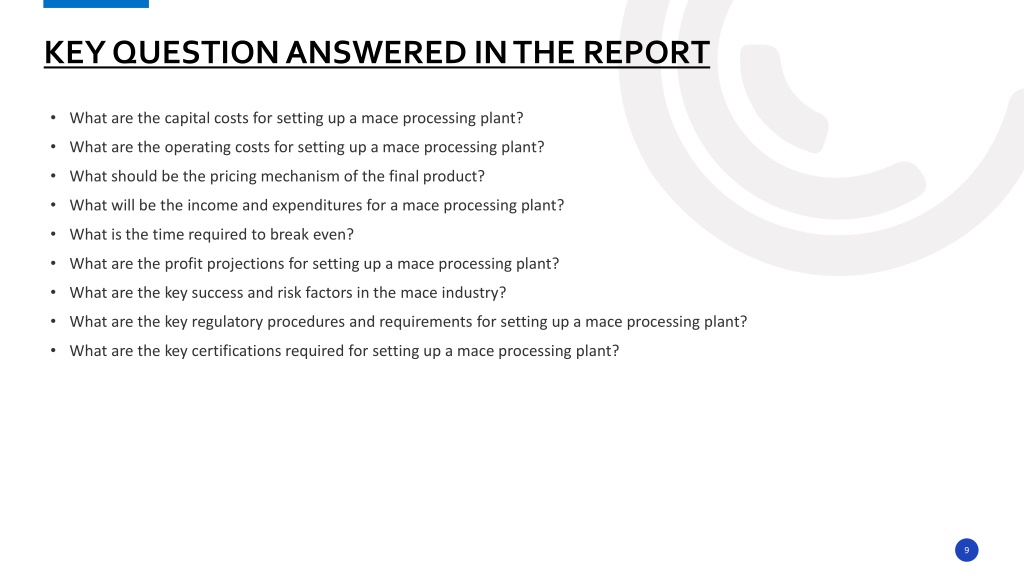 KEY QUESTION ANSWERED IN THE REPORT

• What are the capital costs for setting up a mace processing plant?
• What are the operating costs for setting up a mace processing plant?
• What should be the pricing mechanism of the final product?
• What will be the income and expenditures for a mace processing plant?
• What is the time required to break even?
• What are the profit projections for setting up a mace processing plant?
• What are the key success and risk factors in the mace industry?
• What are the key regulatory procedures and requirements for setting up a mace processing plant?
• What are the key certifications required for setting up a mace processing plant?

9